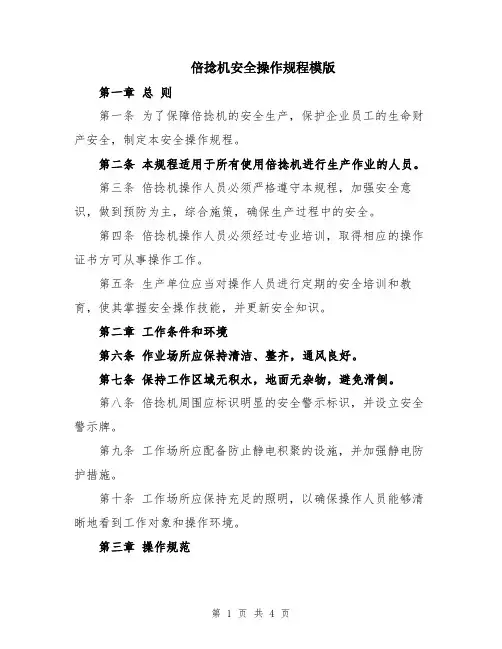 倍捻机安全操作规程模版

第一章 总 则

第一条 为了保障倍捻机的安全生产，保护企业员工的生命财产安全，制定本安全操作规程。

第二条 本规程适用于所有使用倍捻机进行生产作业的人员。

第三条 倍捻机操作人员必须严格遵守本规程，加强安全意识，做到预防为主，综合施策，确保生产过程中的安全。

第四条 倍捻机操作人员必须经过专业培训，取得相应的操作证书方可从事操作工作。

第五条 生产单位应当对操作人员进行定期的安全培训和教育，使其掌握安全操作技能，并更新安全知识。

第二章 工作条件和环境

第六条 作业场所应保持清洁、整齐，通风良好。

第七条 保持工作区域无积水，地面无杂物，避免滑倒。

第八条 倍捻机周围应标识明显的安全警示标识，并设立安全警示牌。

第九条 工作场所应配备防止静电积聚的设施，并加强静电防护措施。

第十条 工作场所应保持充足的照明，以确保操作人员能够清晰地看到工作对象和操作环境。

第三章 操作规范

第 1 页 共 4 页